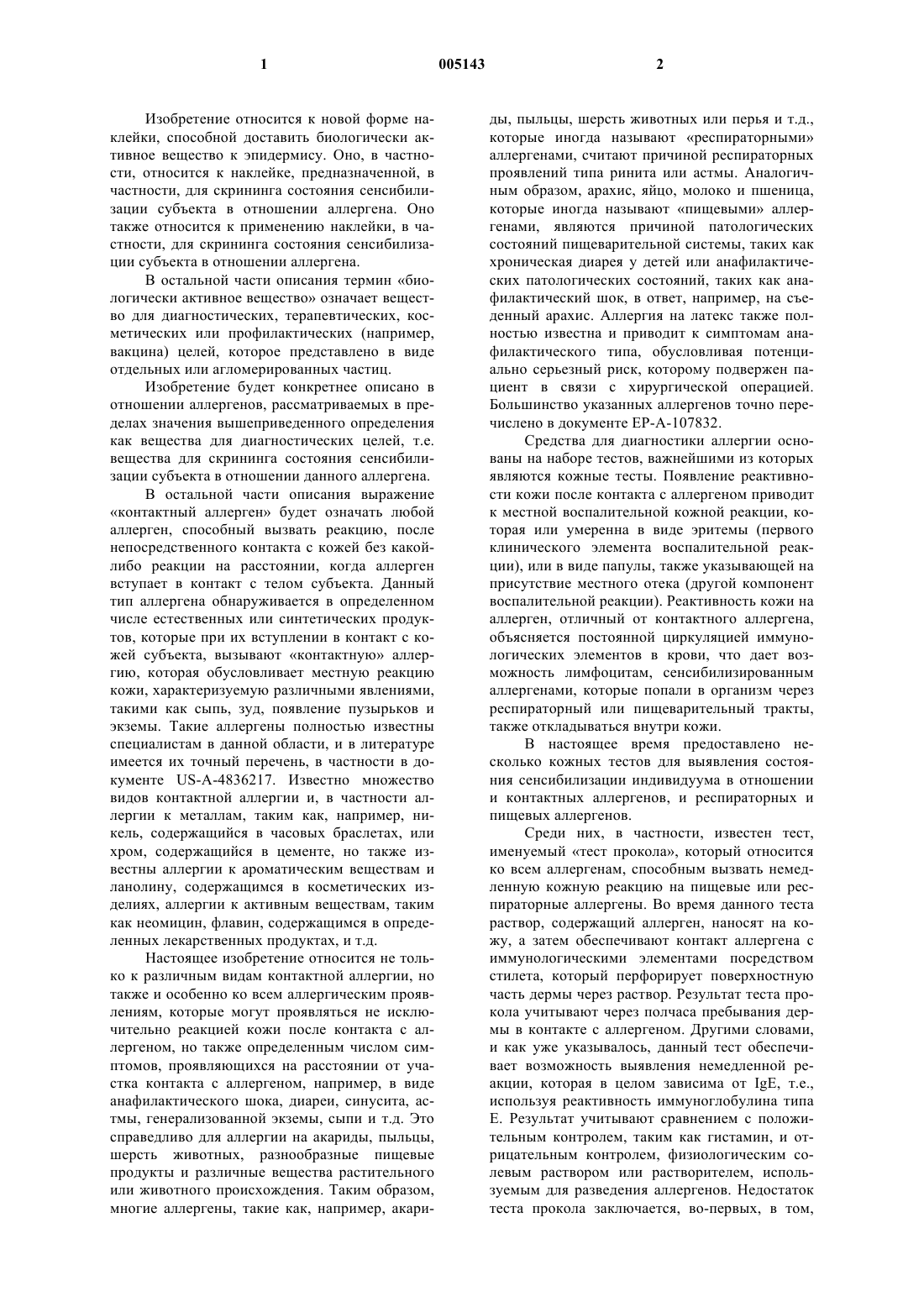 1 005143 2

Изобретение относится к новой форме наклейки, способной доставить биологически активное вещество к эпидермису. Оно, в частности, относится к наклейке, предназначенной, в частности, для скрининга состояния сенсибилизации субъекта в отношении аллергена. Оно также относится к применению наклейки, в частности, для скрининга состояния сенсибилизации субъекта в отношении аллергена.

В остальной части описания термин «биологически активное вещество» означает вещество для диагностических, терапевтических, косметических или профилактических (например, вакцина) целей, которое представлено в виде отдельных или агломерированных частиц.

Изобретение будет конкретнее описано в отношении аллергенов, рассматриваемых в пределах значения вышеприведенного определения как вещества для диагностических целей, т.е. вещества для скрининга состояния сенсибилизации субъекта в отношении данного аллергена.

В остальной части описания выражение «контактный аллерген» будет означать любой аллерген, способный вызвать реакцию, после непосредственного контакта с кожей без какой-либо реакции на расстоянии, когда аллерген вступает в контакт с телом субъекта. Данный тип аллергена обнаруживается в определенном числе естественных или синтетических продуктов, которые при их вступлении в контакт с кожей субъекта, вызывают «контактную» аллергию, которая обусловливает местную реакцию кожи, характеризуемую различными явлениями, такими как сыпь, зуд, появление пузырьков и экземы. Такие аллергены полностью известны специалистам в данной области, и в литературе имеется их точный перечень, в частности в документе US-A-4836217. Известно множество видов контактной аллергии и, в частности аллергии к металлам, таким как, например, никель, содержащийся в часовых браслетах, или хром, содержащийся в цементе, но также известны аллергии к ароматическим веществам и ланолину, содержащимся в косметических изделиях, аллергии к активным веществам, таким как неомицин, флавин, содержащимся в определенных лекарственных продуктах, и т.д.

Настоящее изобретение относится не только к различным видам контактной аллергии, но также и особенно ко всем аллергическим проявлениям, которые могут проявляться не исключительно реакцией кожи после контакта с аллергеном, но также определенным числом симптомов, проявляющихся на расстоянии от участка контакта с аллергеном, например, в виде анафилактического шока, диареи, синусита, астмы, генерализованной экземы, сыпи и т.д. Это справедливо для аллергии на акариды, пыльцы, шерсть животных, разнообразные пищевые продукты и различные вещества растительного или животного происхождения. Таким образом, многие аллергены, такие как, например, акариды, пыльцы, шерсть животных или перья и т.д., которые иногда называют «респираторными» аллергенами, считают причиной респираторных проявлений типа ринита или астмы. Аналогичным образом, арахис, яйцо, молоко и пшеница, которые иногда называют «пищевыми» аллергенами, являются причиной патологических состояний пищеварительной системы, таких как хроническая диарея у детей или анафилактических патологических состояний, таких как анафилактический шок, в ответ, например, на съеденный арахис. Аллергия на латекс также полностью известна и приводит к симптомам анафилактического типа, обусловливая потенциально серьезный риск, которому подвержен пациент в связи с хирургической операцией. Большинство указанных аллергенов точно перечислено в документе EP-A-107832.

Средства для диагностики аллергии основаны на наборе тестов, важнейшими из которых являются кожные тесты. Появление реактивности кожи после контакта с аллергеном приводит к местной воспалительной кожной реакции, которая или умеренна в виде эритемы (первого клинического элемента воспалительной реакции), или в виде папулы, также указывающей на присутствие местного отека (другой компонент воспалительной реакции). Реактивность кожи на аллерген, отличный от контактного аллергена, объясняется постоянной циркуляцией иммунологических элементов в крови, что дает возможность лимфоцитам, сенсибилизированным аллергенами, которые попали в организм через респираторный или пищеварительный тракты, также откладываться внутри кожи.

В настоящее время предоставлено несколько кожных тестов для выявления состояния сенсибилизации индивидуума в отношении и контактных аллергенов, и респираторных и пищевых аллергенов.

Среди них, в частности, известен тест, именуемый «тест прокола», который относится ко всем аллергенам, способным вызвать немедленную кожную реакцию на пищевые или респираторные аллергены. Во время данного теста раствор, содержащий аллерген, наносят на кожу, а затем обеспечивают контакт аллергена с иммунологическими элементами посредством стилета, который перфорирует поверхностную часть дермы через раствор. Результат теста прокола учитывают через полчаса пребывания дермы в контакте с аллергеном. Другими словами, и как уже указывалось, данный тест обеспечивает возможность выявления немедленной реакции, которая в целом зависима от IgE, т.е., используя реактивность иммуноглобулина типа E. Результат учитывают сравнением с положительным контролем, таким как гистамин, и отрицательным контролем, физиологическим солевым раствором или растворителем, используемым для разведения аллергенов. Недостаток теста прокола заключается, во-первых, в том,